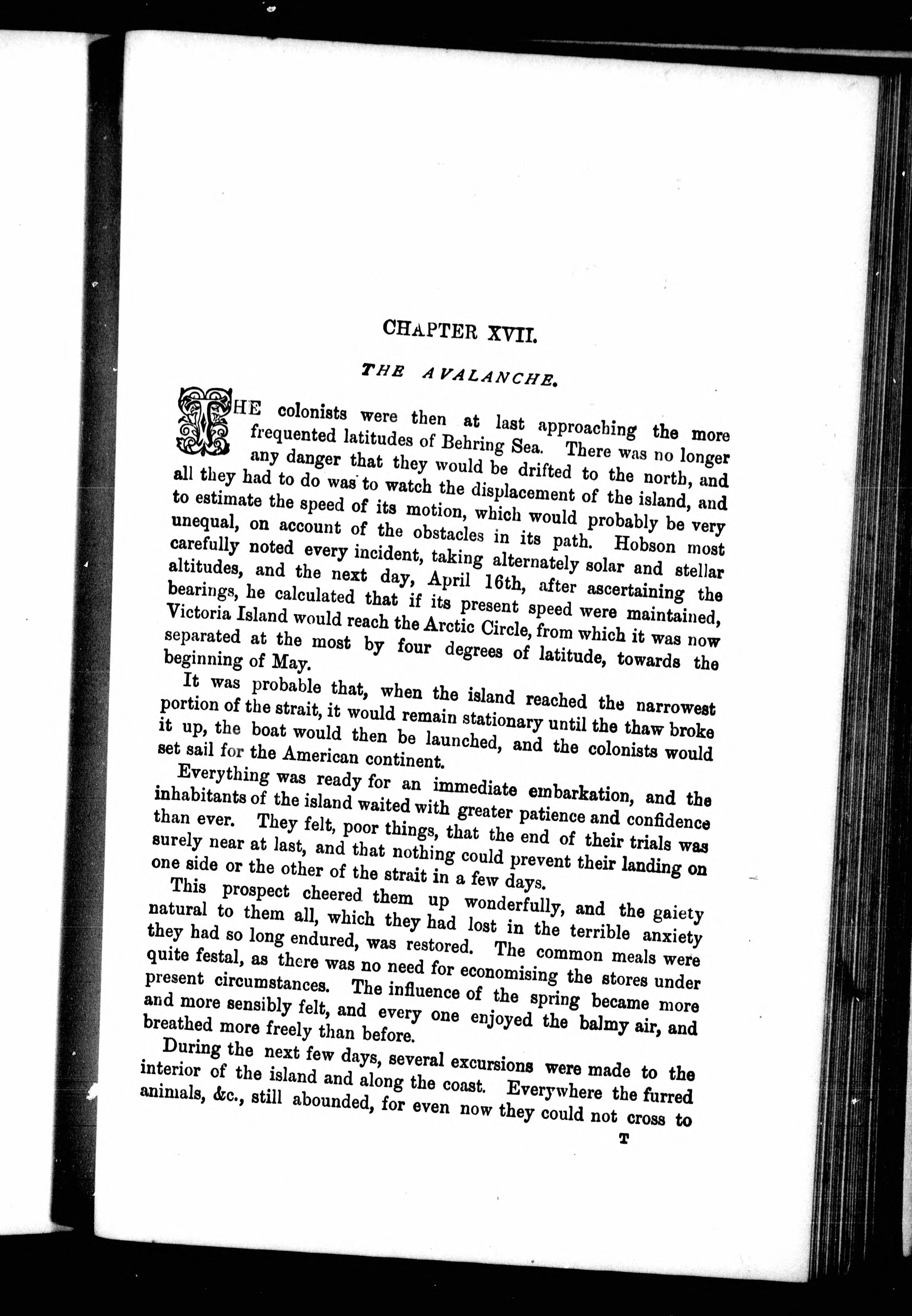 CHAPTER XVII.

THE AVALANCHE.

THE colonists were then at last approaching the more frequented latitudes of Behring Sea. There was no longer any danger that they would be drifted to the north, and all they had to do was to watch the displacement of the island, and to estimate the speed of its motion, which would probably be very unequal, on account of the obstacles in its path. Hobson most carefully noted every incident, taking alternately solar and stellar altitudes, and the next day, April 16th, after ascertaining the bearings, he calculated that if its present speed were maintained, Victoria Island would reach the Arctic Circle, from which it was now separated at the most by four degrees of latitude, towards the beginning of May.

It was probable that, when the island reached the narrowest portion of the strait, it would remain stationary until the thaw broke it up, the boat would then be launched, and the colonists would set sail for the American continent.

Everything was ready for an immediate embarkation, and the inhabitants of the island waited with greater patience and confidence than ever. They felt, poor things, that the end of their trials was surely near at last, and that nothing could prevent their landing on one side or the other of the strait in a few days.

This prospect cheered them up wonderfully, and the gaiety natural to them all, which they had lost in the terrible anxiety they had so long endured, was restored. The common meals were quite festal, as there was no need for economising the stores under present circumstances. The influence of the spring became more and more sensibly felt, and every one enjoyed the balmy air, and breathed more freely than before.

During the next few days, several excursions were made to the interior of the island and along the coast. Everywhere the furred animals, &c., still abounded, for even now they could not cross to

T